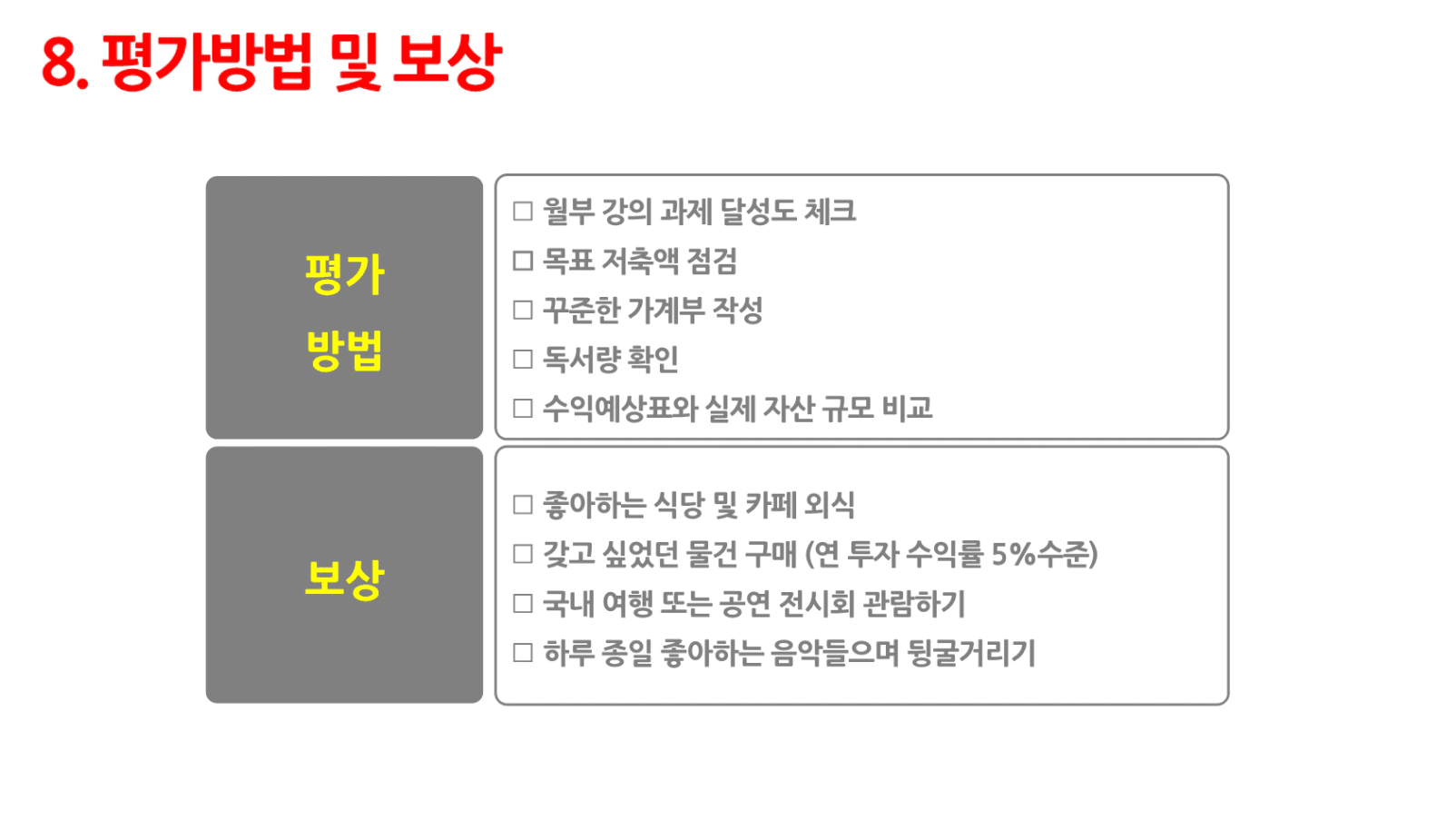 8. 평가방법 및 보상

평가
방법

☐ 월부 강의 과제 달성도 체크
☐ 목표 저축액 점검
☐ 꾸준한 가계부 작성
☐ 독서량 확인
☐ 수익예상표와 실제 자산 규모 비교

보상

☐ 좋아하는 식당 및 카페 외식
☐ 갖고 싶었던 물건 구매 (연 투자 수익률 5%수준)
☐ 국내 여행 또는 공연 전시회 관람하기
☐ 하루 종일 좋아하는 음악들으며 뒹굴거리기